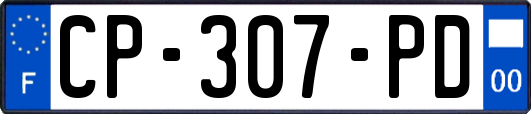 F
CP-307-PD
00